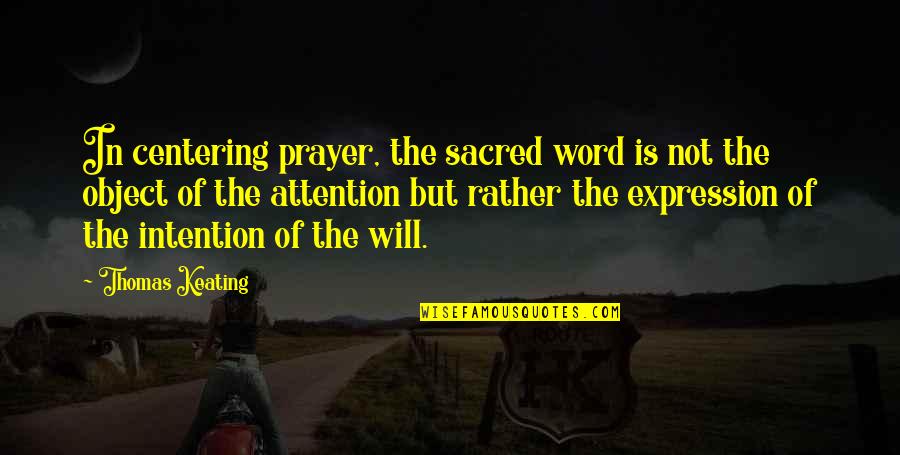 In centering prayer, the sacred word is not the object of the attention but rather the expression of the intention of the will.

~ Thomas Keating

WISEFAMOUSQUOTES.COM